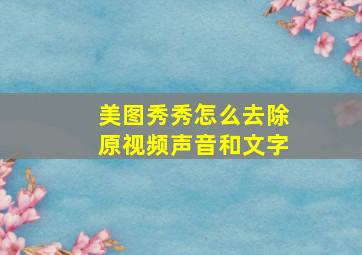 美图秀秀怎么去除原视频声音和文字